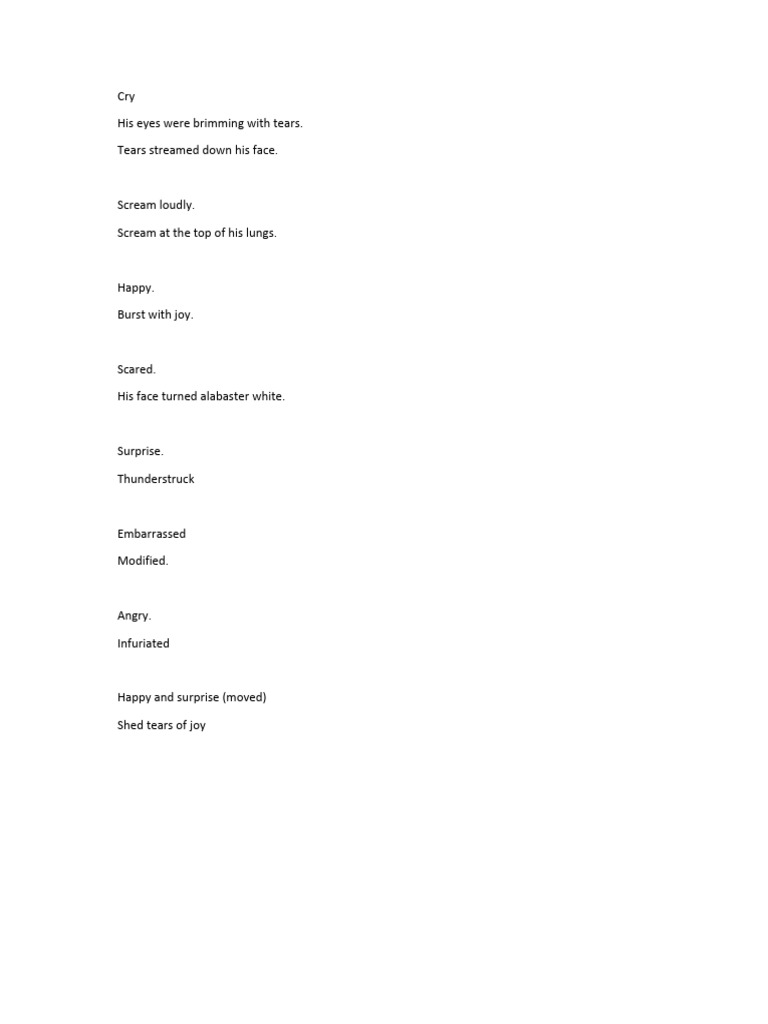 Cry

His eyes were brimming with tears.

Tears streamed down his face.

Scream loudly.

Scream at the top of his lungs.

Happy.

Burst with joy.

Scared.

His face turned alabaster white.

Surprise.

Thunderstruck

Embarrassed

Modified.

Angry.

Infuriated

Happy and surprise (moved)

Shed tears of joy